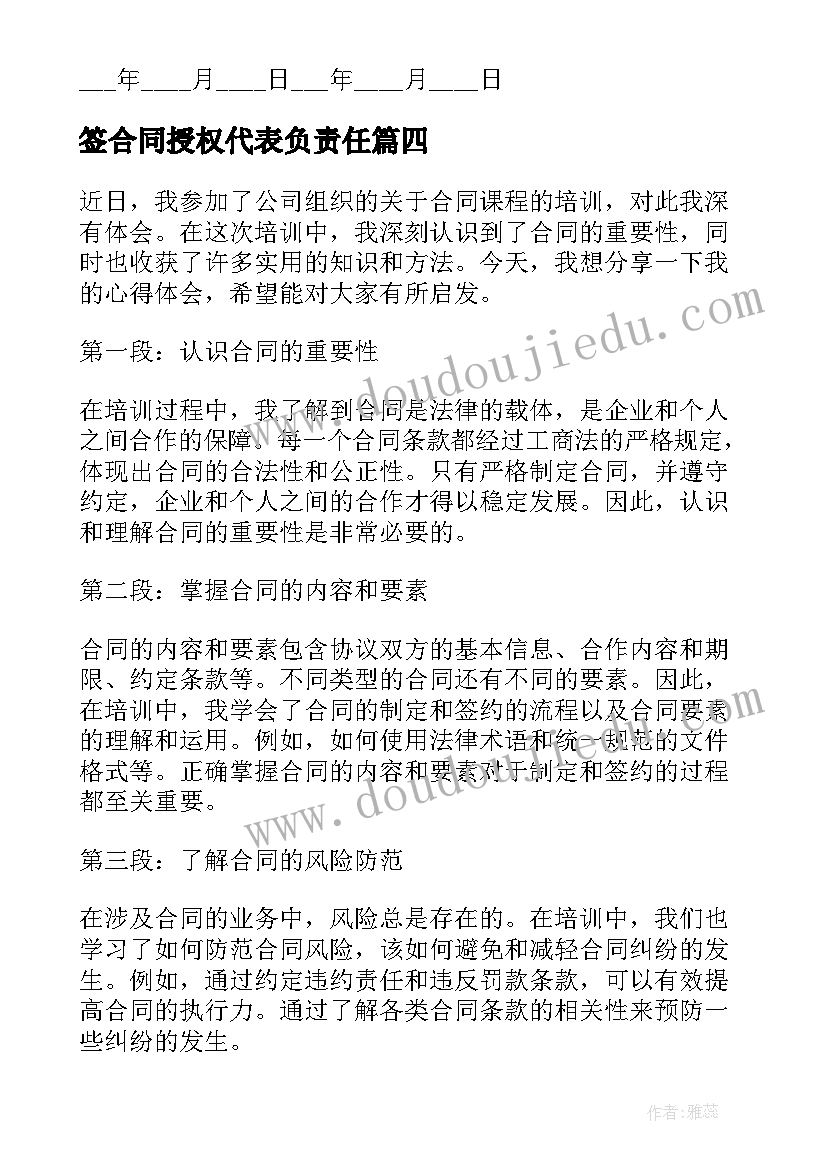 ___年____月____日___年____月____日

签合同授权代表负责任篇四

近日，我参加了公司组织的关于合同课程的培训，对此我深有体会。在这次培训中，我深刻认识到了合同的重要性，同时也收获了许多实用的知识和方法。今天，我想分享一下我的心得体会，希望能对大家有所启发。

第一段：认识合同的重要性

在培训过程中，我了解到合同是法律的载体，是企业和个人之间合作的保障。每一个合同条款都经过工商法的严格规定，体现出合同的合法性和公正性。只有严格制定合同，并遵守约定，企业和个人之间的合作才得以稳定发展。因此，认识和理解合同的重要性是非常必要的。

第二段：掌握合同的内容和要素

合同的内容和要素包含协议双方的基本信息、合作内容和期限、约定条款等。不同类型的合同还有不同的要素。因此，在培训中，我学会了合同的制定和签约的流程以及合同要素的理解和运用。例如，如何使用法律术语和统一规范的文件格式等。正确掌握合同的内容和要素对于制定和签约的过程都至关重要。

第三段：了解合同的风险防范

在涉及合同的业务中，风险总是存在的。在培训中，我们也学习了如何防范合同风险，该如何避免和减轻合同纠纷的发生。例如，通过约定违约责任和违反罚款条款，可以有效提高合同的执行力。通过了解各类合同条款的相关性来预防一些纠纷的发生。

www.doudoujiedu.com

www.doudoujiedu.com

作者：雅蕊